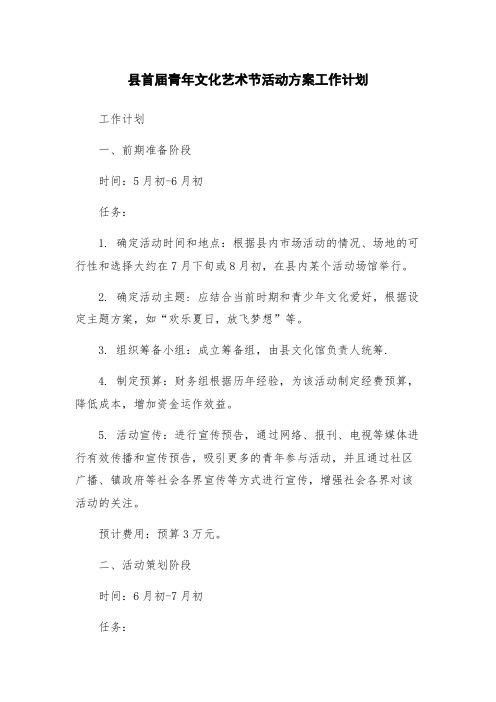 县首届青年文化艺术节活动方案工作计划

工作计划

一、前期准备阶段

时间：5月初-6月初

任务：

1. 确定活动时间和地点：根据县内市场活动的情况、场地的可行性和选择大约在7月下旬或8月初，在县内某个活动场馆举行。

2. 确定活动主题：应结合当前时期和青少年文化爱好，根据设定主题方案，如“欢乐夏日，放飞梦想”等。

3. 组织筹备小组：成立筹备组，由县文化馆负责人统筹.

4. 制定预算：财务组根据历年经验，为该活动制定经费预算，降低成本，增加资金运作效益。

5. 活动宣传：进行宣传预告，通过网络、报刊、电视等媒体进行有效传播和宣传预告，吸引更多的青年参与活动，并且通过社区广播、镇政府等社会各界宣传等方式进行宣传，增强社会各界对该活动的关注。

预计费用：预算3万元。

二、活动策划阶段

时间：6月初-7月初

任务：